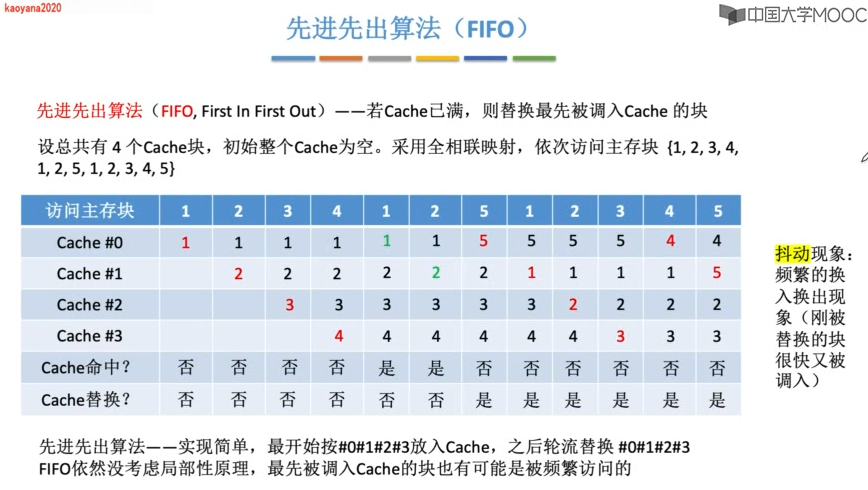 kaoyana2020

中国大学MOOC

先进先出算法（FIFO）

先进先出算法（FIFO, First In First Out）——若Cache已满，则替换最先被调入Cache 的块

设总共有 4 个Cache块，初始整个Cache为空。采用全相联映射，依次访问主存块 {1, 2, 3, 4, 1, 2, 5, 1, 2, 3, 4, 5}

| 访问主存块 | 1 | 2 | 3 | 4 | 1 | 2 | 5 | 1 | 2 | 3 | 4 | 5 |
|---|---|---|---|---|---|---|---|---|---|---|---|---|
| Cache #0 | 1 | 1 | 1 | 1 | 1 | 1 | 5 | 5 | 5 | 5 | 4 | 4 |
| Cache #1 |  | 2 | 2 | 2 | 2 | 2 | 2 | 1 | 1 | 1 | 1 | 5 |
| Cache #2 |  |  | 3 | 3 | 3 | 3 | 3 | 3 | 2 | 2 | 2 | 2 |
| Cache #3 |  |  |  | 4 | 4 | 4 | 4 | 4 | 4 | 3 | 3 | 3 |
| Cache命中？ | 否 | 否 | 否 | 否 | 是 | 是 | 否 | 否 | 否 | 否 | 否 | 否 |
| Cache替换？ | 否 | 否 | 否 | 否 | 否 | 否 | 是 | 是 | 是 | 是 | 是 | 是 |

抖动现象：频繁的换入换出现象（刚被替换的块很快又被调入）

先进先出算法——实现简单，最开始按#0#1#2#3放入Cache，之后轮流替换 #0#1#2#3
FIFO依然没考虑局部性原理，最先被调入Cache的块也有可能是被频繁访问的